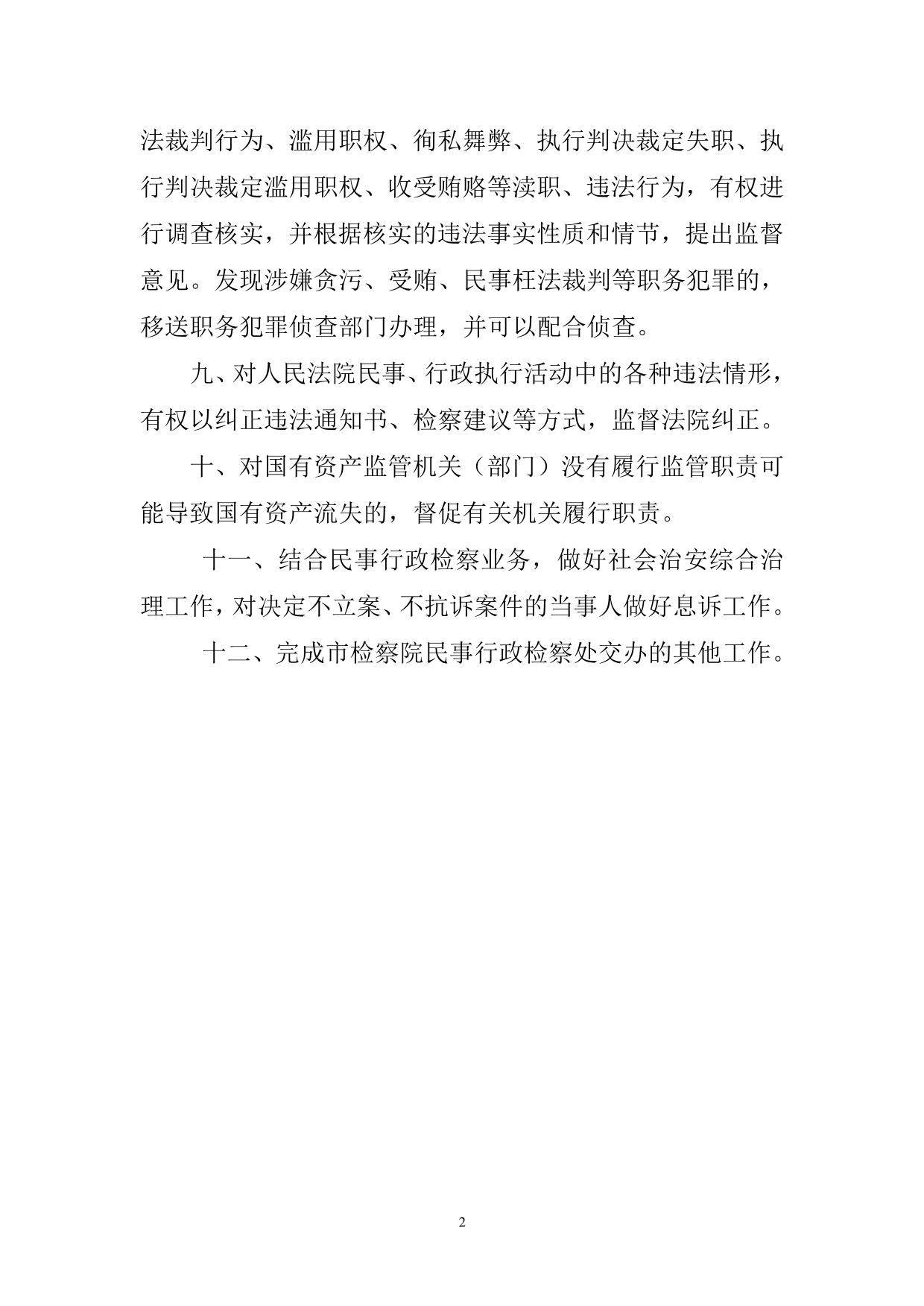 法裁判行为、滥用职权、徇私舞弊、执行判决裁定失职、执行判决裁定滥用职权、收受贿赂等渎职、违法行为，有权进行调查核实，并根据核实的违法事实性质和情节，提出监督意见。发现涉嫌贪污、受贿、民事枉法裁判等职务犯罪的，移送职务犯罪侦查部门办理，并可以配合侦查。

九、对人民法院民事、行政执行活动中的各种违法情形，有权以纠正违法通知书、检察建议等方式，监督法院纠正。

十、对国有资产监管机关（部门）没有履行监管职责可能导致国有资产流失的，督促有关机关履行职责。

十一、结合民事行政检察业务，做好社会治安综合治理工作，对决定不立案、不抗诉案件的当事人做好息诉工作。

十二、完成市检察院民事行政检察处交办的其他工作。

2